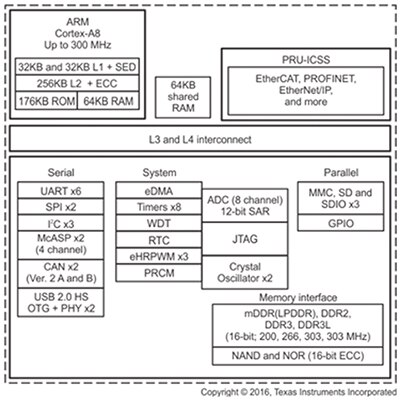 ARM
Cortex-A8
Up to 300 MHz

32KB and 32KB L1 + SED
256KB L2 + ECC
176KB ROM
64KB RAM

64KB
shared
RAM

PRU-ICSS
EtherCAT, PROFINET,
EtherNet/IP,
and more

L3 and L4 interconnect

Serial
UART x6
SPI x2
$I^2C$ x3
McASP x2
(4 channel)
CAN x2
(Ver. 2 A and B)
USB 2.0 HS
OTG + PHY x2

System
eDMA
Timers x8
WDT
RTC
eHRPWM x3
PRCM
ADC (8 channel)
12-bit SAR
JTAG
Crystal
Oscillator x2

Parallel
MMC, SD and
SDIO x3
GPIO

Memory interface
mDDR(LPDDR), DDR2,
DDR3, DDR3L
(16-bit; 200, 266, 303, 303 MHz)
NAND and NOR (16-bit ECC)

Copyright © 2016, Texas Instruments Incorporated